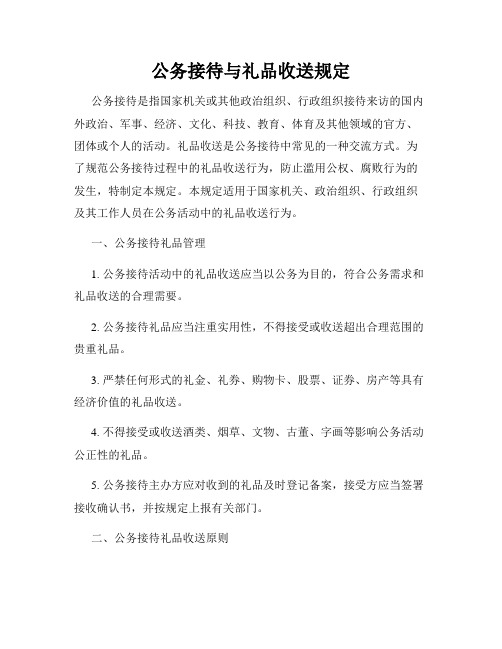 公务接待与礼品收送规定

公务接待是指国家机关或其他政治组织、行政组织接待来访的国内外政治、军事、经济、文化、科技、教育、体育及其他领域的官方、团体或个人的活动。礼品收送是公务接待中常见的一种交流方式。为了规范公务接待过程中的礼品收送行为，防止滥用公权、腐败行为的发生，特制定本规定。本规定适用于国家机关、政治组织、行政组织及其工作人员在公务活动中的礼品收送行为。

一、公务接待礼品管理

1. 公务接待活动中的礼品收送应当以公务为目的，符合公务需求和礼品收送的合理需要。

2. 公务接待礼品应当注重实用性，不得接受或收送超出合理范围的贵重礼品。

3. 严禁任何形式的礼金、礼券、购物卡、股票、证券、房产等具有经济价值的礼品收送。

4. 不得接受或收送酒类、烟草、文物、古董、字画等影响公务活动公正性的礼品。

5. 公务接待主办方应对收到的礼品及时登记备案，接受方应当签署接收确认书，并按规定上报有关部门。

二、公务接待礼品收送原则